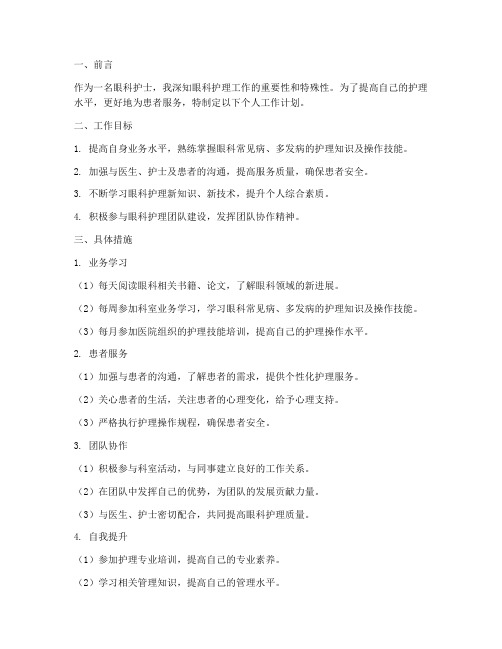 一、前言

作为一名眼科护士，我深知眼科护理工作的重要性和特殊性。为了提高自己的护理水平，更好地为患者服务，特制定以下个人工作计划。

二、工作目标

1. 提高自身业务水平，熟练掌握眼科常见病、多发病的护理知识及操作技能。

2. 加强与医生、护士及患者的沟通，提高服务质量，确保患者安全。

3. 不断学习眼科护理新知识、新技术，提升个人综合素质。

4. 积极参与眼科护理团队建设，发挥团队协作精神。

三、具体措施

1. 业务学习

（1）每天阅读眼科相关书籍、论文，了解眼科领域的新进展。

（2）每周参加科室业务学习，学习眼科常见病、多发病的护理知识及操作技能。

（3）每月参加医院组织的护理技能培训，提高自己的护理操作水平。

2. 患者服务

（1）加强与患者的沟通，了解患者的需求，提供个性化护理服务。

（2）关心患者的生活，关注患者的心理变化，给予心理支持。

（3）严格执行护理操作规程，确保患者安全。

3. 团队协作

（1）积极参与科室活动，与同事建立良好的工作关系。

（2）在团队中发挥自己的优势，为团队的发展贡献力量。

（3）与医生、护士密切配合，共同提高眼科护理质量。

4. 自我提升

（1）参加护理专业培训，提高自己的专业素养。

（2）学习相关管理知识，提高自己的管理水平。